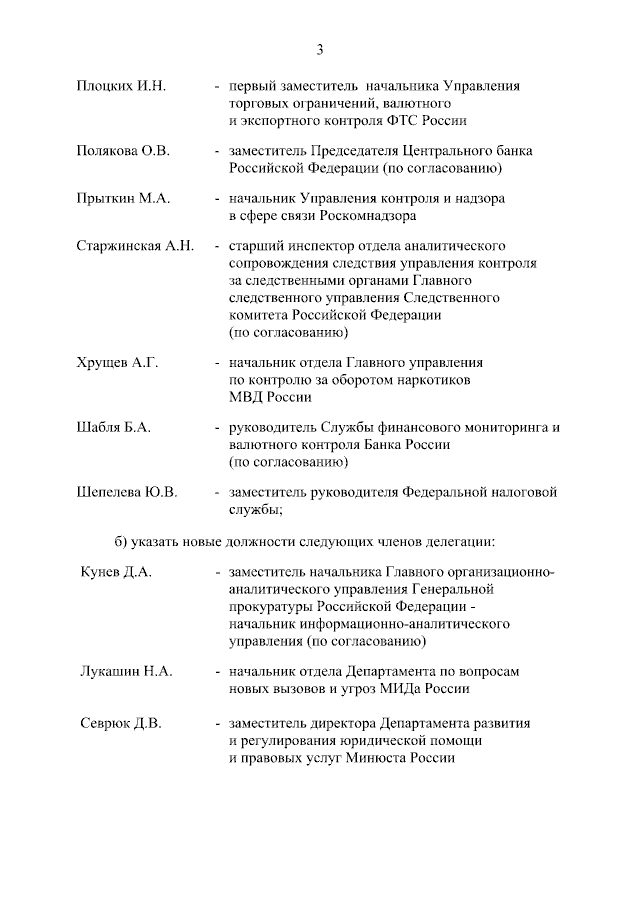 3

Плоцких И.Н. - первый заместитель начальника Управления торговых ограничений, валютного и экспортного контроля ФТС России

Полякова О.В. - заместитель Председателя Центрального банка Российской Федерации (по согласованию)

Прыткин М.А. - начальник Управления контроля и надзора в сфере связи Роскомнадзора

Старжинская А.Н. - старший инспектор отдела аналитического сопровождения следствия управления контроля за следственными органами Главного следственного управления Следственного комитета Российской Федерации (по согласованию)

Хрущев А.Г. - начальник отдела Главного управления по контролю за оборотом наркотиков МВД России

Шабля Б.А. - руководитель Службы финансового мониторинга и валютного контроля Банка России (по согласованию)

Шепелева Ю.В. - заместитель руководителя Федеральной налоговой службы;

б) указать новые должности следующих членов делегации:

Кунев Д.А. - заместитель начальника Главного организационно-аналитического управления Генеральной прокуратуры Российской Федерации - начальник информационно-аналитического управления (по согласованию)

Лукашин Н.А. - начальник отдела Департамента по вопросам новых вызовов и угроз МИДа России

Севрюк Д.В. - заместитель директора Департамента развития и регулирования юридической помощи и правовых услуг Минюста России